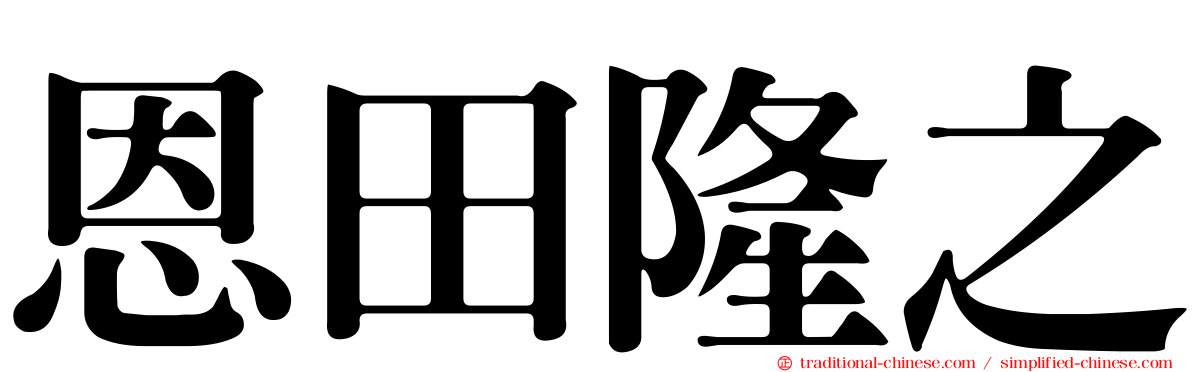 恩田隆之

traditional-chinese.com / simplified-chinese.com